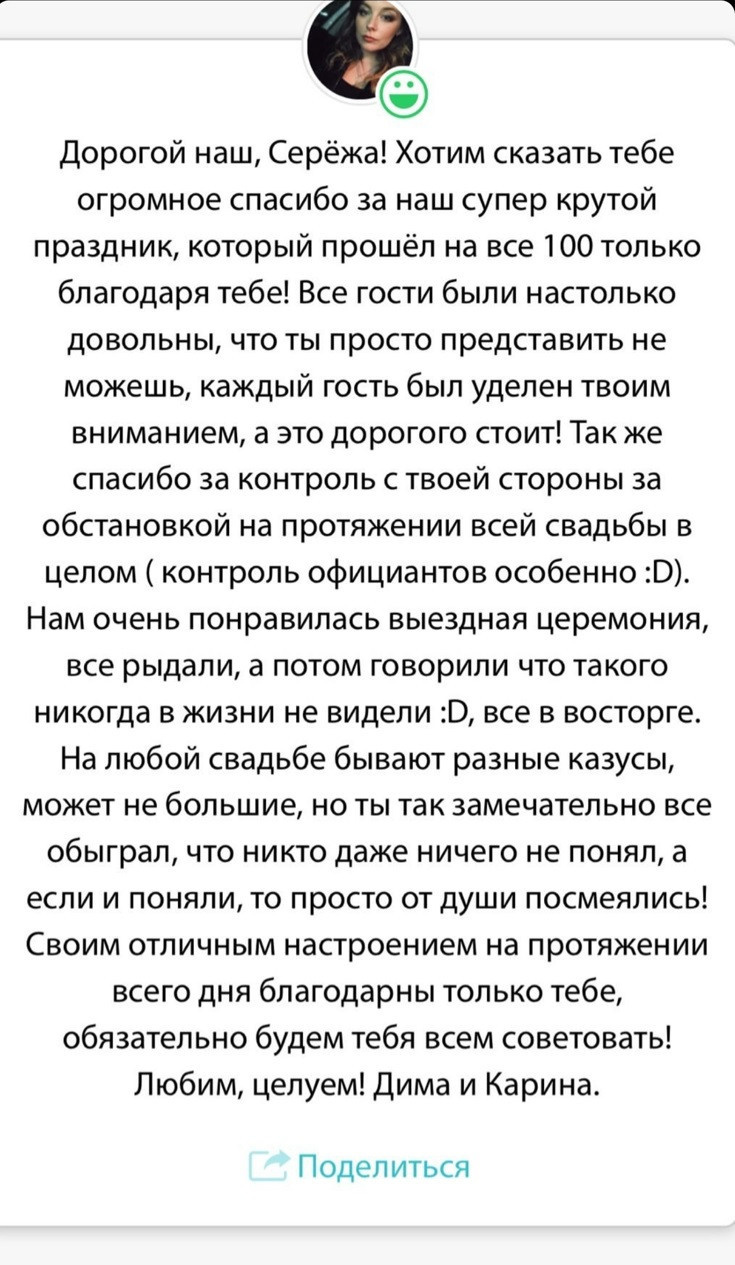 Дорогой наш, Серёжа! Хотим сказать тебе огромное спасибо за наш супер крутой праздник, который прошёл на все 100 только благодаря тебе! Все гости были настолько довольны, что ты просто представить не можешь, каждый гость был уделен твоим вниманием, а это дорогого стоит! Так же спасибо за контроль с твоей стороны за обстановкой на протяжении всей свадьбы в целом ( контроль официантов особенно :D). Нам очень понравилась выездная церемония, все рыдали, а потом говорили что такого никогда в жизни не видели :D, все в восторге. На любой свадьбе бывают разные казусы, может не большие, но ты так замечательно все обыграл, что никто даже ничего не понял, а если и поняли, то просто от души посмеялись! Своим отличным настроением на протяжении всего дня благодарны только тебе, обязательно будем тебя всем советовать! Любим, целуем! Дима и Карина.

Поделиться